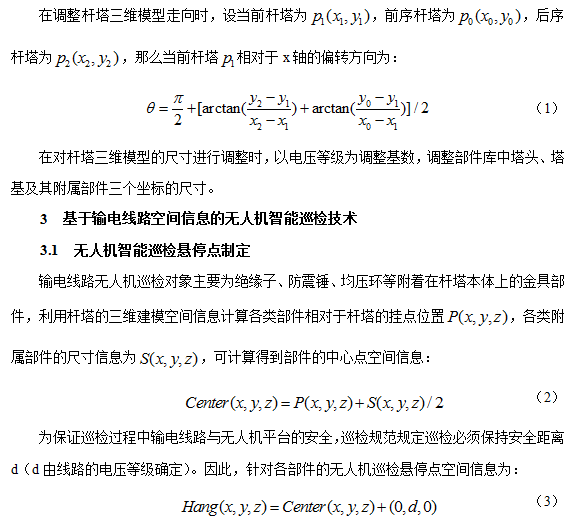 在调整杆塔三维模型走向时，设当前杆塔为 $p_1(x_1, y_1)$，前序杆塔为 $p_0(x_0, y_0)$，后序杆塔为 $p_2(x_2, y_2)$，那么当前杆塔 $p_1$ 相对于 x 轴的偏转方向为：

$\theta = \frac{\pi}{2} + [\arctan(\frac{y_2 - y_1}{x_2 - x_1}) + \arctan(\frac{y_0 - y_1}{x_0 - x_1})] / 2$ （1）

在对杆塔三维模型的尺寸进行调整时，以电压等级为调整基数，调整部件库中塔头、塔基及其附属部件三个坐标的尺寸。

3 基于输电线路空间信息的无人机智能巡检技术

3.1 无人机智能巡检悬停点制定

输电线路无人机巡检对象主要为绝缘子、防震锤、均压环等附着在杆塔本体上的金具部件，利用杆塔的三维建模空间信息计算各类部件相对于杆塔的挂点位置 $P(x, y, z)$，各类附属部件的尺寸信息为 $S(x, y, z)$，可计算得到部件的中心点空间信息：

$Center(x, y, z) = P(x, y, z) + S(x, y, z) / 2$ （2）

为保证巡检过程中输电线路与无人机平台的安全，巡检规范规定巡检必须保持安全距离 d（d 由线路的电压等级确定）。因此，针对各部件的无人机巡检悬停点空间信息为：

$Hang(x, y, z) = Center(x, y, z) + (0, d, 0)$ （3）